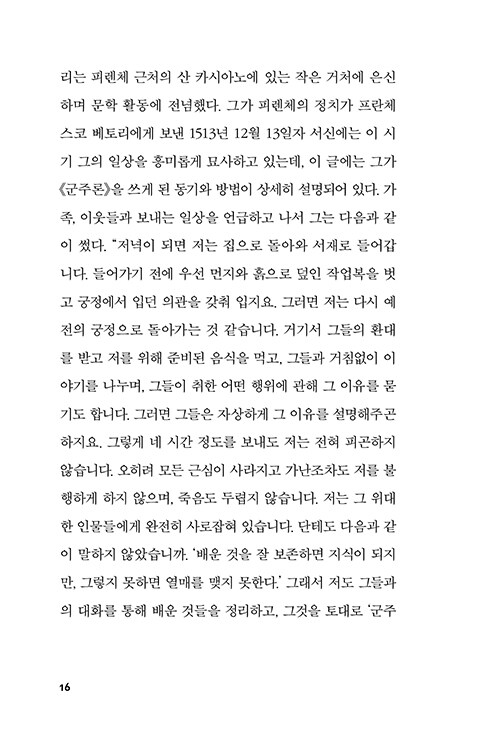 리는 피렌체 근처의 산 카시아노에 있는 작은 거처에 은신하며 문학 활동에 전념했다. 그가 피렌체의 정치가 프란체스코 베토리에게 보낸 1513년 12월 13일자 서신에는 이 시기 그의 일상을 흥미롭게 묘사하고 있는데, 이 글에는 그가 《군주론》을 쓰게 된 동기와 방법이 상세히 설명되어 있다. 가족, 이웃들과 보내는 일상을 언급하고 나서 그는 다음과 같이 썼다. "저녁이 되면 저는 집으로 돌아와 서재로 들어갑니다. 들어가기 전에 우선 먼지와 흙으로 덮인 작업복을 벗고 궁정에서 입던 의관을 갖춰 입지요. 그러면 저는 다시 예전의 궁정으로 돌아가는 것 같습니다. 거기서 그들의 환대를 받고 저를 위해 준비된 음식을 먹고, 그들과 거침없이 이야기를 나누며, 그들이 취한 어떤 행위에 관해 그 이유를 묻기도 합니다. 그러면 그들은 자상하게 그 이유를 설명해주곤 하지요. 그렇게 네 시간 정도를 보내도 저는 전혀 피곤하지 않습니다. 오히려 모든 근심이 사라지고 가난조차도 저를 불행하게 하지 않으며, 죽음도 두렵지 않습니다. 저는 그 위대한 인물들에게 완전히 사로잡혀 있습니다. 단테도 다음과 같이 말하지 않았습니까. '배운 것을 잘 보존하면 지식이 되지만, 그렇지 못하면 열매를 맺지 못한다.' 그래서 저도 그들과의 대화를 통해 배운 것들을 정리하고, 그것을 토대로 '군주

16